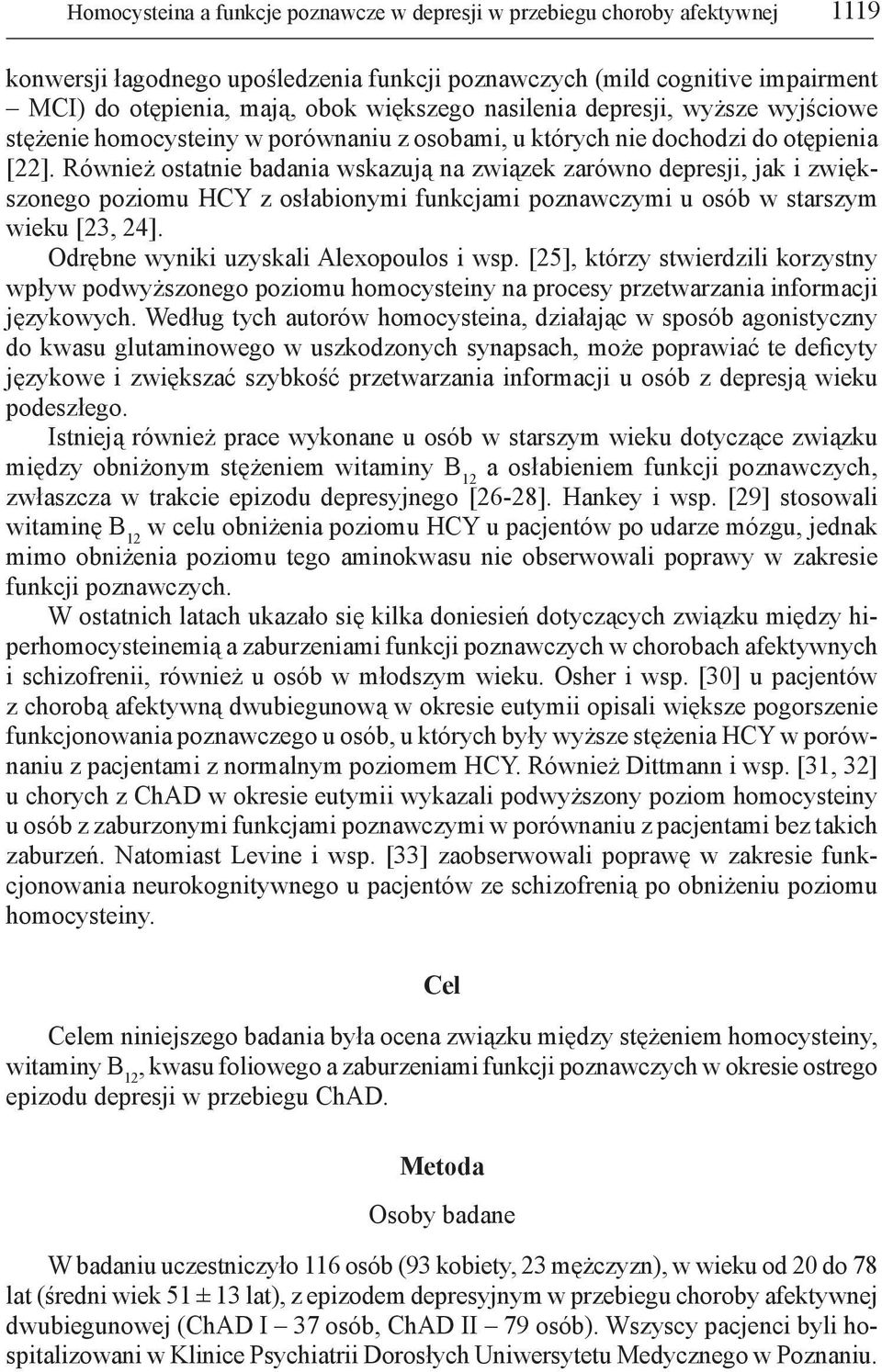 Homocysteina a funkcje poznawcze w depresji w przebiegu choroby afektywnej 1119

konwersji łagodnego upośledzenia funkcji poznawczych (mild cognitive impairment – MCI) do otępienia, mają, obok większego nasilenia depresji, wyższe wyjściowe stężenie homocysteiny w porównaniu z osobami, u których nie dochodzi do otępienia [22]. Również ostatnie badania wskazują na związek zarówno depresji, jak i zwiększonego poziomu HCY z osłabionymi funkcjami poznawczymi u osób w starszym wieku [23, 24].

Odrębne wyniki uzyskali Alexopoulos i wsp. [25], którzy stwierdzili korzystny wpływ podwyższonego poziomu homocysteiny na procesy przetwarzania informacji językowych. Według tych autorów homocysteina, działając w sposób agonistyczny do kwasu glutaminowego w uszkodzonych synapsach, może poprawiać te deficyty językowe i zwiększać szybkość przetwarzania informacji u osób z depresją wieku podeszłego.

Istnieją również prace wykonane u osób w starszym wieku dotyczące związku między obniżonym stężeniem witaminy $B_{12}$ a osłabieniem funkcji poznawczych, zwłaszcza w trakcie epizodu depresyjnego [26-28]. Hankey i wsp. [29] stosowali witaminę $B_{12}$ w celu obniżenia poziomu HCY u pacjentów po udarze mózgu, jednak mimo obniżenia poziomu tego aminokwasu nie obserwowali poprawy w zakresie funkcji poznawczych.

W ostatnich latach ukazało się kilka doniesień dotyczących związku między hiperhomocysteinemią a zaburzeniami funkcji poznawczych w chorobach afektywnych i schizofrenii, również u osób w młodszym wieku. Osher i wsp. [30] u pacjentów z chorobą afektywną dwubiegunową w okresie eutymii opisali większe pogorszenie funkcjonowania poznawczego u osób, u których były wyższe stężenia HCY w porównaniu z pacjentami z normalnym poziomem HCY. Również Dittmann i wsp. [31, 32] u chorych z ChAD w okresie eutymii wykazali podwyższony poziom homocysteiny u osób z zaburzonymi funkcjami poznawczymi w porównaniu z pacjentami bez takich zaburzeń. Natomiast Levine i wsp. [33] zaobserwowali poprawę w zakresie funkcjonowania neurokognitywnego u pacjentów ze schizofrenią po obniżeniu poziomu homocysteiny.

Cel

Celem niniejszego badania była ocena związku między stężeniem homocysteiny, witaminy $B_{12}$, kwasu foliowego a zaburzeniami funkcji poznawczych w okresie ostrego epizodu depresji w przebiegu ChAD.

Metoda

Osoby badane

W badaniu uczestniczyło 116 osób (93 kobiety, 23 mężczyzn), w wieku od 20 do 78 lat (średni wiek 51 ± 13 lat), z epizodem depresyjnym w przebiegu choroby afektywnej dwubiegunowej (ChAD I – 37 osób, ChAD II – 79 osób). Wszyscy pacjenci byli hospitalizowani w Klinice Psychiatrii Dorosłych Uniwersytetu Medycznego w Poznaniu.